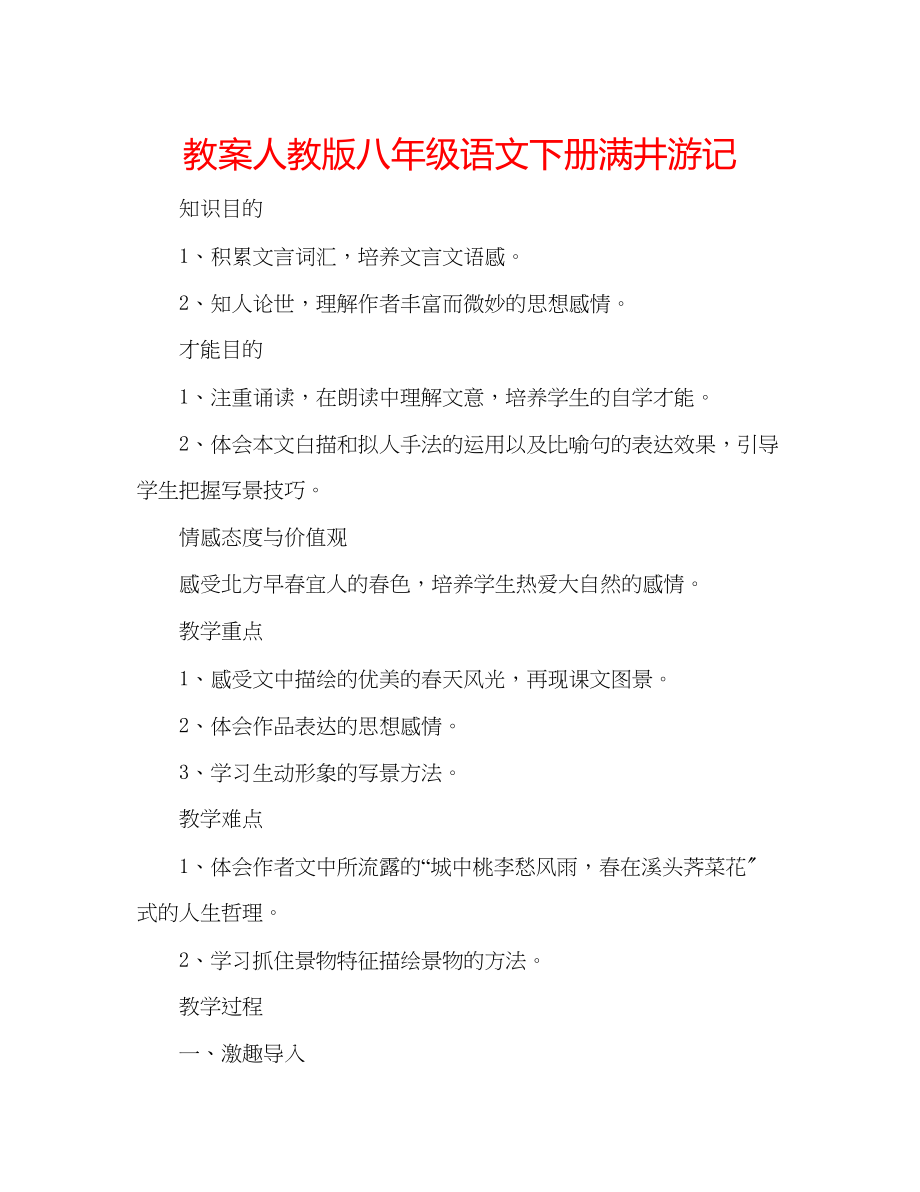 教案人教版八年级语文下册满井游记

知识目的

1、积累文言词汇，培养文言文语感。

2、知人论世，理解作者丰富而微妙的思想感情。

才能目的

1、注重诵读，在朗读中理解文意，培养学生的自学才能。

2、体会本文白描和拟人手法的运用以及比喻句的表达效果，引导学生把握写景技巧。

情感态度与价值观

感受北方早春宜人的春色，培养学生热爱大自然的感情。

教学重点

1、感受文中描绘的优美的春天风光，再现课文图景。

2、体会作品表达的思想感情。

3、学习生动形象的写景方法。

教学难点

1、体会作者文中所流露的“城中桃李愁风雨，春在溪头荠菜花”式的人生哲理。

2、学习抓住景物特征描绘景物的方法。

教学过程

一、激趣导入